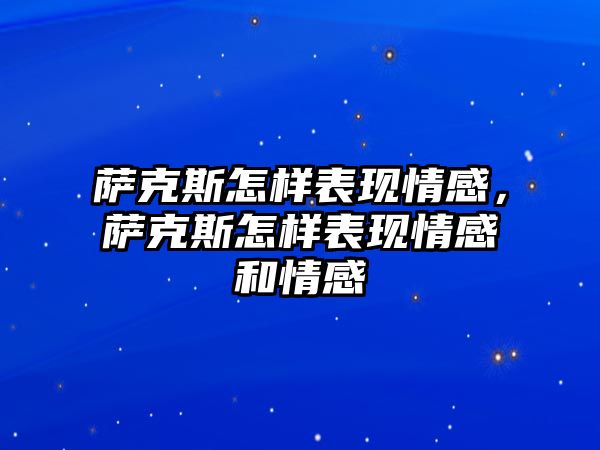 萨克斯怎样表现情感，萨克斯怎样表现情感和情感